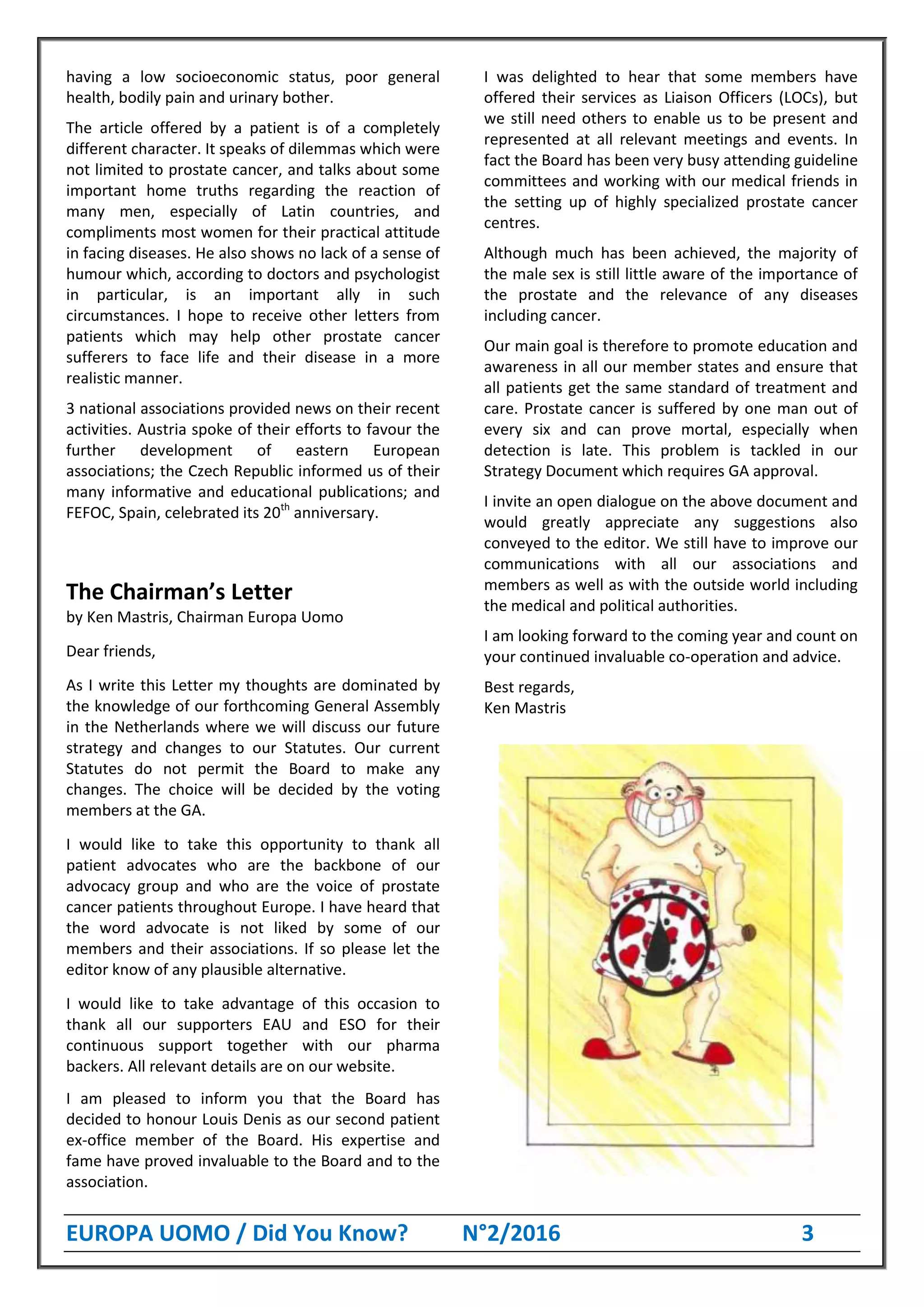 having a low socioeconomic status, poor general health, bodily pain and urinary bother.

The article offered by a patient is of a completely different character. It speaks of dilemmas which were not limited to prostate cancer, and talks about some important home truths regarding the reaction of many men, especially of Latin countries, and compliments most women for their practical attitude in facing diseases. He also shows no lack of a sense of humour which, according to doctors and psychologist in particular, is an important ally in such circumstances. I hope to receive other letters from patients which may help other prostate cancer sufferers to face life and their disease in a more realistic manner.

3 national associations provided news on their recent activities. Austria spoke of their efforts to favour the further development of eastern European associations; the Czech Republic informed us of their many informative and educational publications; and FEFOC, Spain, celebrated its 20$^{th}$ anniversary.

The Chairman's Letter
by Ken Mastris, Chairman Europa Uomo

Dear friends,

As I write this Letter my thoughts are dominated by the knowledge of our forthcoming General Assembly in the Netherlands where we will discuss our future strategy and changes to our Statutes. Our current Statutes do not permit the Board to make any changes. The choice will be decided by the voting members at the GA.

I would like to take this opportunity to thank all patient advocates who are the backbone of our advocacy group and who are the voice of prostate cancer patients throughout Europe. I have heard that the word advocate is not liked by some of our members and their associations. If so please let the editor know of any plausible alternative.

I would like to take advantage of this occasion to thank all our supporters EAU and ESO for their continuous support together with our pharma backers. All relevant details are on our website.

I am pleased to inform you that the Board has decided to honour Louis Denis as our second patient ex-office member of the Board. His expertise and fame have proved invaluable to the Board and to the association.

I was delighted to hear that some members have offered their services as Liaison Officers (LOCs), but we still need others to enable us to be present and represented at all relevant meetings and events. In fact the Board has been very busy attending guideline committees and working with our medical friends in the setting up of highly specialized prostate cancer centres.

Although much has been achieved, the majority of the male sex is still little aware of the importance of the prostate and the relevance of any diseases including cancer.

Our main goal is therefore to promote education and awareness in all our member states and ensure that all patients get the same standard of treatment and care. Prostate cancer is suffered by one man out of every six and can prove mortal, especially when detection is late. This problem is tackled in our Strategy Document which requires GA approval.

I invite an open dialogue on the above document and would greatly appreciate any suggestions also conveyed to the editor. We still have to improve our communications with all our associations and members as well as with the outside world including the medical and political authorities.

I am looking forward to the coming year and count on your continued invaluable co-operation and advice.

Best regards,
Ken Mastris

EUROPA UOMO / Did You Know? N°2/2016 3